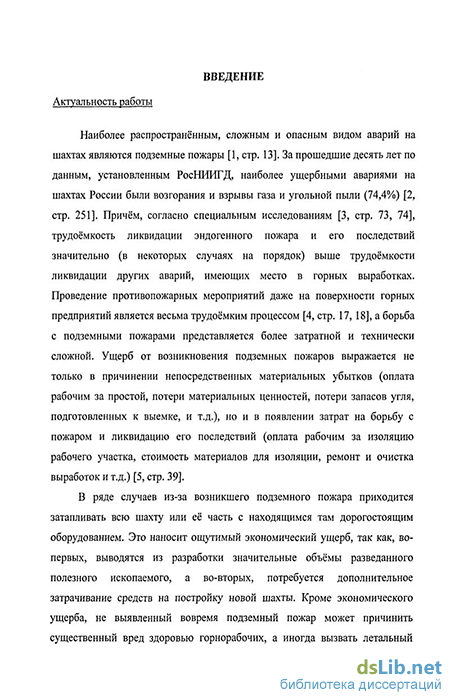 ВВЕДЕНИЕ

Актуальность работы

Наиболее распространённым, сложным и опасным видом аварий на шахтах являются подземные пожары [1, стр. 13]. За прошедшие десять лет по данным, установленным РосНИИГД, наиболее ущербными авариями на шахтах России были возгорания и взрывы газа и угольной пыли (74,4%) [2, стр. 251]. Причём, согласно специальным исследованиям [3, стр. 73, 74], трудоёмкость ликвидации эндогенного пожара и его последствий значительно (в некоторых случаях на порядок) выше трудоёмкости ликвидации других аварий, имеющих место в горных выработках. Проведение противопожарных мероприятий даже на поверхности горных предприятий является весьма трудоёмким процессом [4, стр. 17, 18], а борьба с подземными пожарами представляется более затратной и технически сложной. Ущерб от возникновения подземных пожаров выражается не только в причинении непосредственных материальных убытков (оплата рабочим за простой, потери материальных ценностей, потери запасов угля, подготовленных к выемке, и т.д.), но и в появлении затрат на борьбу с пожаром и ликвидацию его последствий (оплата рабочим за изоляцию рабочего участка, стоимость материалов для изоляции, ремонт и очистка выработок и т.д.) [5, стр. 39].

В ряде случаев из-за возникшего подземного пожара приходится затапливать всю шахту или её часть с находящимся там дорогостоящим оборудованием. Это наносит ощутимый экономический ущерб, так как, во-первых, выводятся из разработки значительные объёмы разведанного полезного ископаемого, а во-вторых, потребуется дополнительное затрачивание средств на постройку новой шахты. Кроме экономического ущерба, не выявленный вовремя подземный пожар может причинить существенный вред здоровью горнорабочих, а иногда вызвать летальный

dsLib.net
библиотека диссертаций